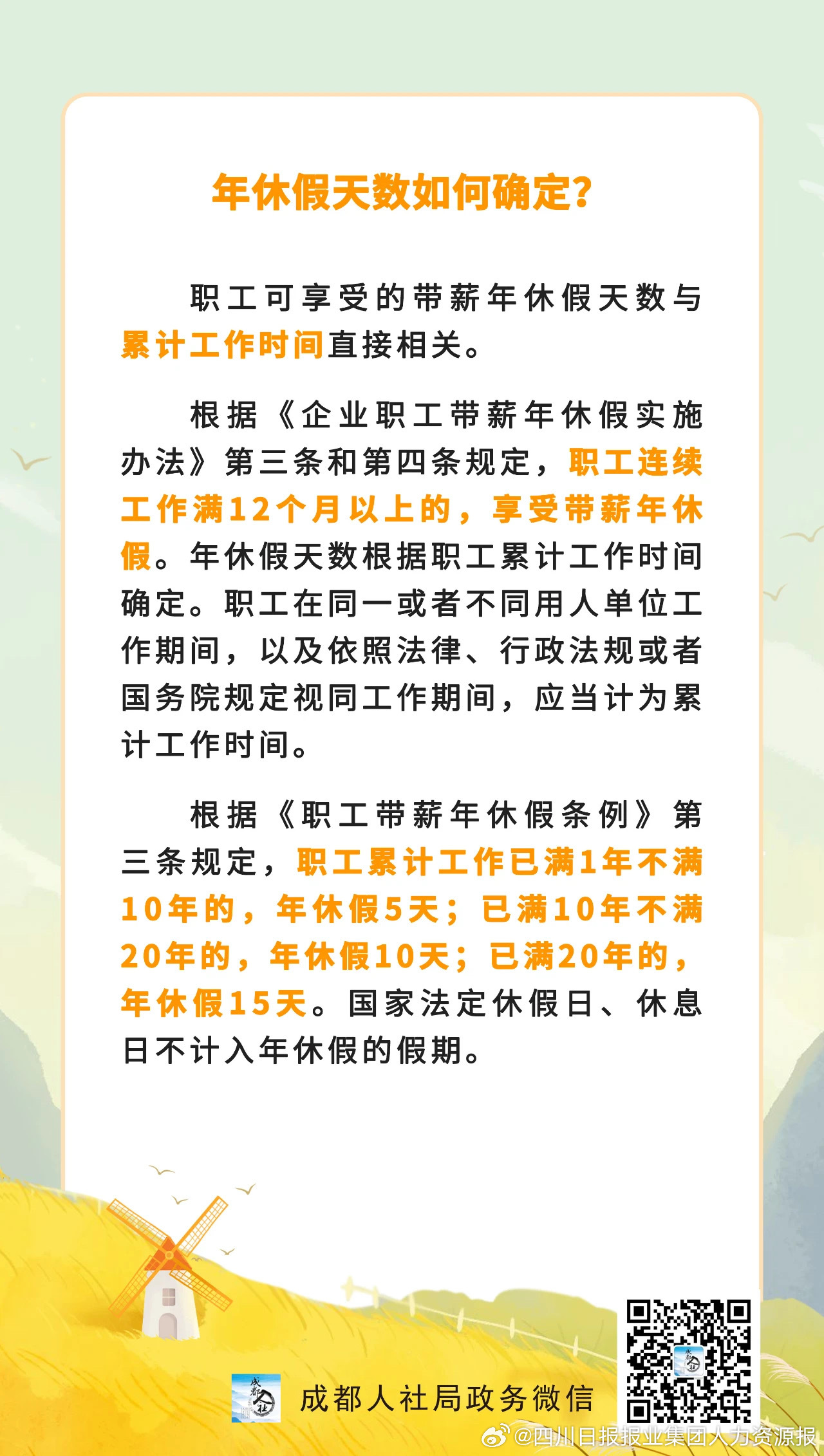 年休假天数如何确定?

职工可享受的带薪年休假天数与累计工作时间直接相关。

根据《企业职工带薪年休假实施办法》第三条和第四条规定，职工连续工作满12个月以上的，享受带薪年休假。年休假天数根据职工累计工作时间确定。职工在同一或者不同用人单位工作期间，以及依照法律、行政法规或者国务院规定视同工作期间，应当计为累计工作时间。

根据《职工带薪年休假条例》第三条规定，职工累计工作已满1年不满10年的，年休假5天；已满10年不满20年的，年休假10天；已满20年的，年休假15天。国家法定休假日、休息日不计入年休假的假期。

成都人社

成都人社局政务微信

@四川日报报业集团人力资源报